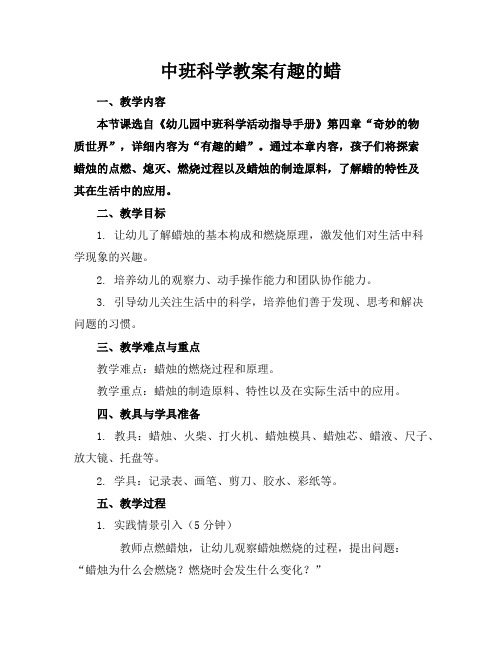 中班科学教案有趣的蜡

一、教学内容

本节课选自《幼儿园中班科学活动指导手册》第四章“奇妙的物质世界”，详细内容为“有趣的蜡”。通过本章内容，孩子们将探索蜡烛的点燃、熄灭、燃烧过程以及蜡烛的制造原料，了解蜡的特性及其在生活中的应用。

二、教学目标

1. 让幼儿了解蜡烛的基本构成和燃烧原理，激发他们对生活中科学现象的兴趣。

2. 培养幼儿的观察力、动手操作能力和团队协作能力。

3. 引导幼儿关注生活中的科学，培养他们善于发现、思考和解决问题的习惯。

三、教学难点与重点

教学难点：蜡烛的燃烧过程和原理。

教学重点：蜡烛的制造原料、特性以及在实际生活中的应用。

四、教具与学具准备

1. 教具：蜡烛、火柴、打火机、蜡烛模具、蜡烛芯、蜡液、尺子、放大镜、托盘等。

2. 学具：记录表、画笔、剪刀、胶水、彩纸等。

五、教学过程

1. 实践情景引入（5分钟）

教师点燃蜡烛，让幼儿观察蜡烛燃烧的过程，提出问题：“蜡烛为什么会燃烧？燃烧时会发生什么变化？”